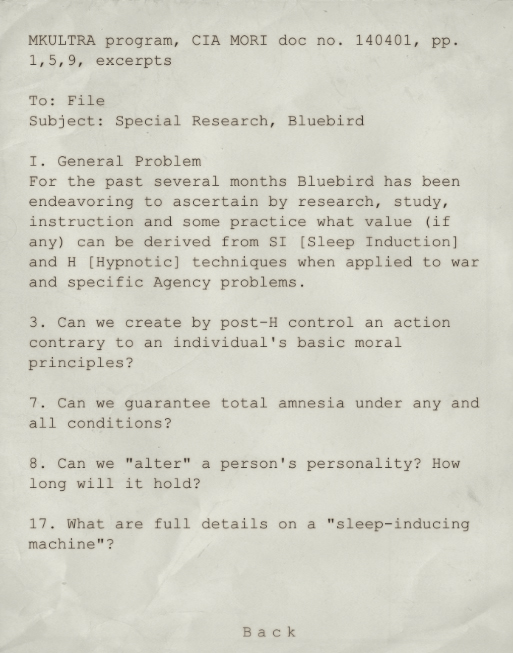 MKULTRA program, CIA MORI doc no. 140401, pp. 1,5,9, excerpts

To: File
Subject: Special Research, Bluebird

I. General Problem
For the past several months Bluebird has been endeavoring to ascertain by research, study, instruction and some practice what value (if any) can be derived from SI [Sleep Induction] and H [Hypnotic] techniques when applied to war and specific Agency problems.

3. Can we create by post-H control an action contrary to an individual's basic moral principles?

7. Can we guarantee total amnesia under any and all conditions?

8. Can we "alter" a person's personality? How long will it hold?

17. What are full details on a "sleep-inducing machine"?

Back